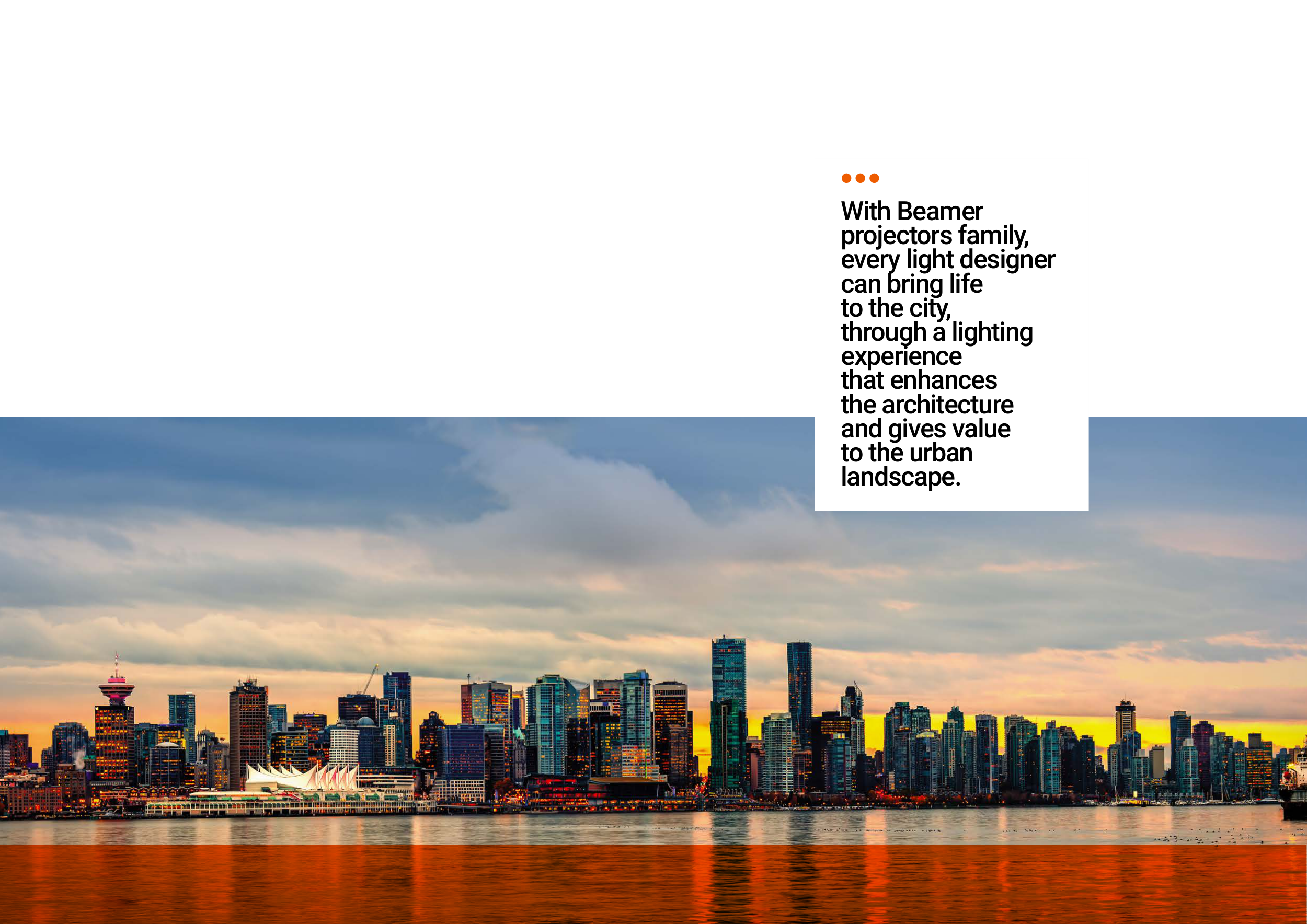 With Beamer projectors family, every light designer can bring life to the city, through a lighting experience that enhances the architecture and gives value to the urban landscape.